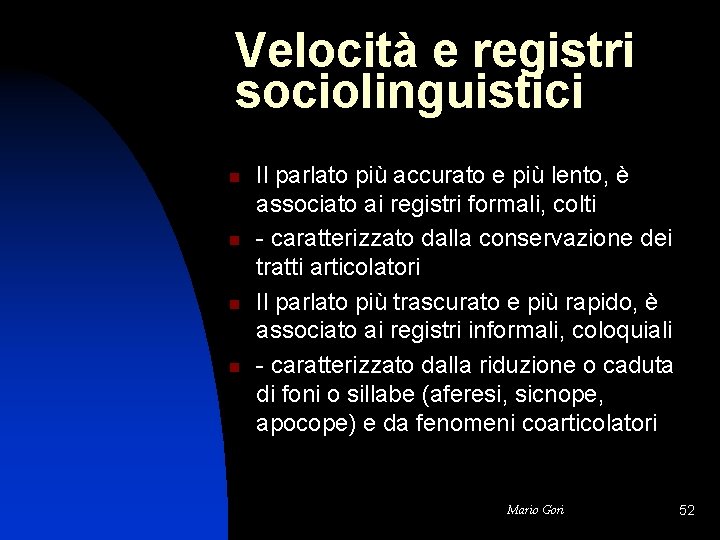 Velocità e registri sociolinguistici

Il parlato più accurato e più lento, è associato ai registri formali, colti

- caratterizzato dalla conservazione dei tratti articolatori

Il parlato più trascurato e più rapido, è associato ai registri informali, coloquiali

- caratterizzato dalla riduzione o caduta di foni o sillabe (aferesi, sicnope, apocope) e da fenomeni coarticolatori

Mario Gori

52